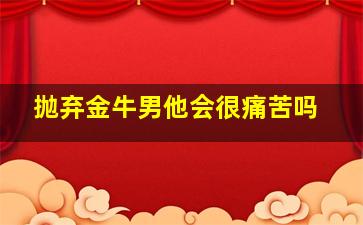 抛弃金牛男他会很痛苦吗